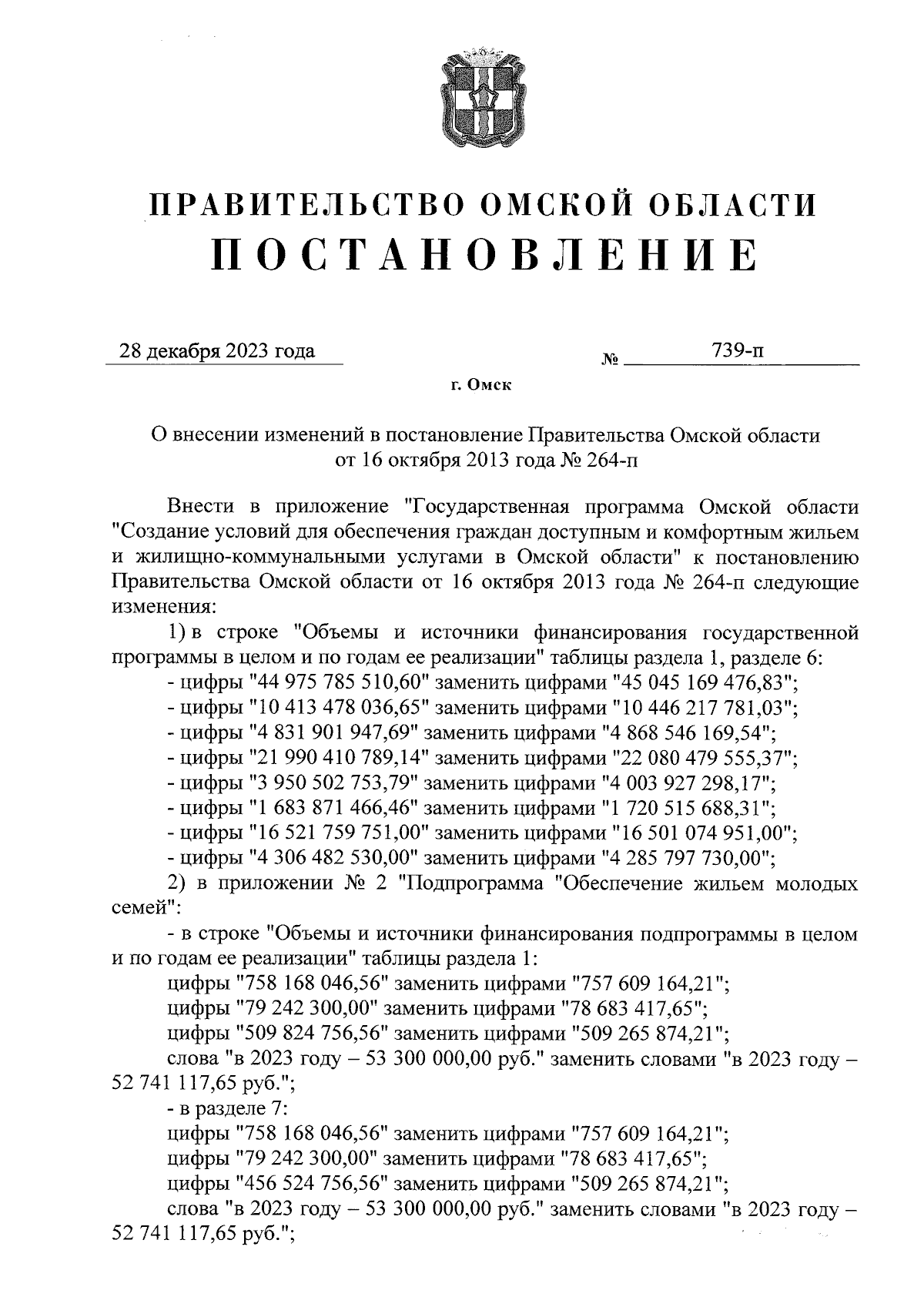 ПРАВИТЕЛЬСТВО ОМСКОЙ ОБЛАСТИ
ПОСТАНОВЛЕНИЕ

28 декабря 2023 года № 739-п

г. Омск

О внесении изменений в постановление Правительства Омской области от 16 октября 2013 года № 264-п

Внести в приложение "Государственная программа Омской области "Создание условий для обеспечения граждан доступным и комфортным жильем и жилищно-коммунальными услугами в Омской области" к постановлению Правительства Омской области от 16 октября 2013 года № 264-п следующие изменения:

1) в строке "Объемы и источники финансирования государственной программы в целом и по годам ее реализации" таблицы раздела 1, разделе 6:

- цифры "44 975 785 510,60" заменить цифрами "45 045 169 476,83";

- цифры "10 413 478 036,65" заменить цифрами "10 446 217 781,03";

- цифры "4 831 901 947,69" заменить цифрами "4 868 546 169,54";

- цифры "21 990 410 789,14" заменить цифрами "22 080 479 555,37";

- цифры "3 950 502 753,79" заменить цифрами "4 003 927 298,17";

- цифры "1 683 871 466,46" заменить цифрами "1 720 515 688,31";

- цифры "16 521 759 751,00" заменить цифрами "16 501 074 951,00";

- цифры "4 306 482 530,00" заменить цифрами "4 285 797 730,00";

2) в приложении № 2 "Подпрограмма "Обеспечение жильем молодых семей":

- в строке "Объемы и источники финансирования подпрограммы в целом и по годам ее реализации" таблицы раздела 1:

цифры "758 168 046,56" заменить цифрами "757 609 164,21";

цифры "79 242 300,00" заменить цифрами "78 683 417,65";

цифры "509 824 756,56" заменить цифрами "509 265 874,21";

слова "в 2023 году – 53 300 000,00 руб." заменить словами "в 2023 году – 52 741 117,65 руб.";

- в разделе 7:

цифры "758 168 046,56" заменить цифрами "757 609 164,21";

цифры "79 242 300,00" заменить цифрами "78 683 417,65";

цифры "456 524 756,56" заменить цифрами "509 265 874,21";

слова "в 2023 году – 53 300 000,00 руб." заменить словами "в 2023 году – 52 741 117,65 руб.";